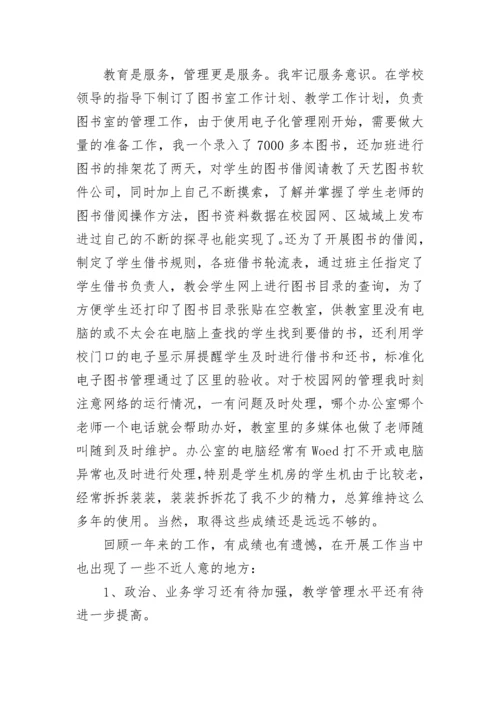 教育是服务，管理更是服务。我牢记服务意识。在学校领导的指导下制订了图书室工作计划、教学工作计划，负责图书室的管理工作，由于使用电子化管理刚开始，需要做大量的准备工作，我一个录入了7000多本图书，还加班进行图书的排架花了两天，对学生的图书借阅请教了天艺图书软件公司，同时加上自己不断摸索，了解并掌握了学生老师的图书借阅操作方法，图书资料数据在校园网、区城域上发布进过自己的不断的探寻也能实现了。还为了开展图书的借阅，制定了学生借书规则，各班借书轮流表，通过班主任指定了学生借书负责人，教会学生网上进行图书目录的查询，为了方便学生还打印了图书目录张贴在空教室，供教室里没有电脑的或不太会在电脑上查找的学生找到要借的书，还利用学校门口的电子显示屏提醒学生及时进行借书和还书，标准化电子图书管理通过了区里的验收。对于校园网的管理我时刻注意网络的运行情况，一有问题及时处理，哪个办公室哪个老师一个电话就会帮助办好，教室里的多媒体也做了老师随叫随到及时维护。办公室的电脑经常有Woed打不开或电脑异常也及时进行处理，特别是学生机房的学生机由于比较老，经常拆拆装装，装装拆拆花了我不少的精力，总算维持这么多年的使用。当然，取得这些成绩还是远远不够的。

回顾一年来的工作，有成绩也有遗憾，在开展工作当中也出现了一些不近人意的地方：

1、政治、业务学习还有待加强，教学管理水平还有待进一步提高。